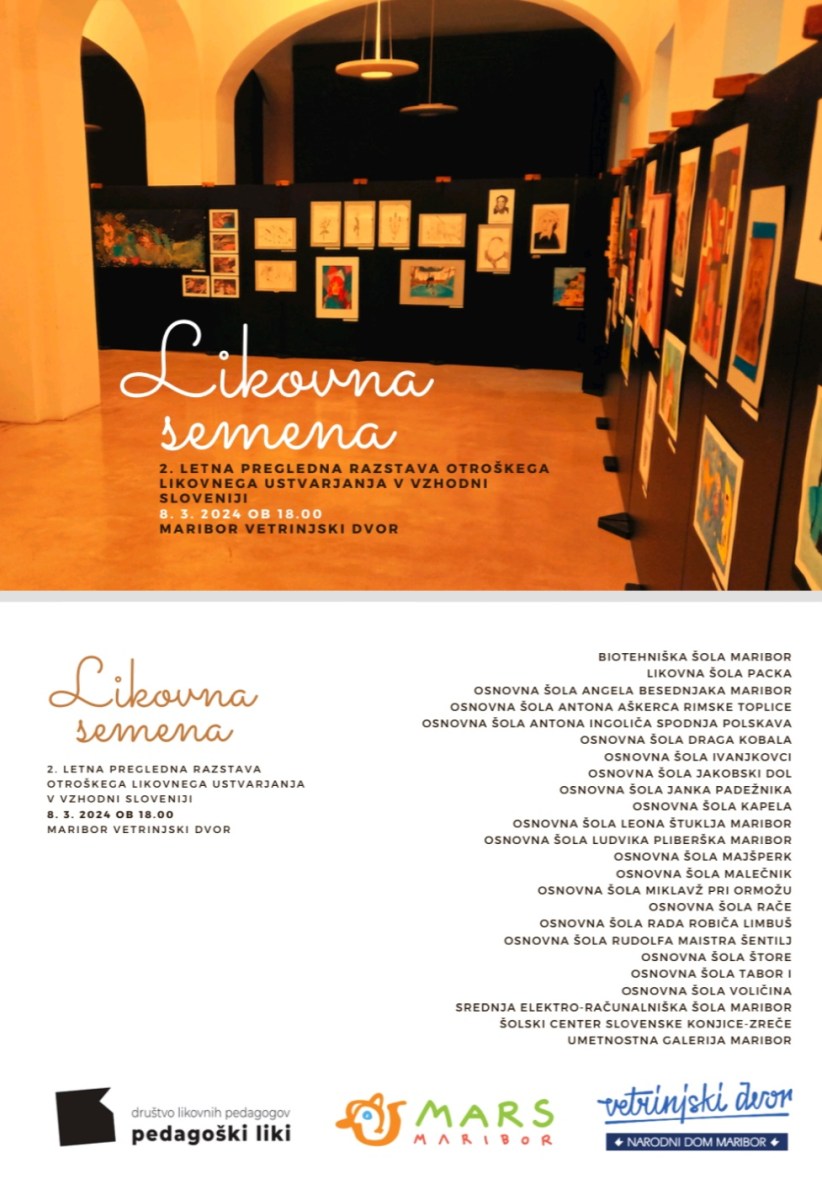 Likovna semena

2. LETNA PREGLEDNA RAZSTAVA OTROŠKEGA LIKOVNEGA USTVARJANJA V VZHODNI SLOVENIJI
8. 3. 2024 OB 18.00
MARIBOR VETRINJSKI DVOR

Likovna semena

2. LETNA PREGLEDNA RAZSTAVA OTROŠKEGA LIKOVNEGA USTVARJANJA V VZHODNI SLOVENIJI
8. 3. 2024 OB 18.00
MARIBOR VETRINJSKI DVOR

BIOTEHNIŠKA ŠOLA MARIBOR
LIKOVNA ŠOLA PACKA
OSNOVNA ŠOLA ANGELA BESEDNJAKA MARIBOR
OSNOVNA ŠOLA ANTONA AŠKERCA RIMSKE TOPLICE
OSNOVNA ŠOLA ANTONA INGOLIČA SPODNJA POLSKAVA
OSNOVNA ŠOLA DRAGA KOBALA
OSNOVNA ŠOLA IVANJKOVCI
OSNOVNA ŠOLA JAKOBSKI DOL
OSNOVNA ŠOLA JANKA PADEŽNIKA
OSNOVNA ŠOLA KAPELA
OSNOVNA ŠOLA LEONA ŠTUKLJA MARIBOR
OSNOVNA ŠOLA LUDVIKA PLIBERŠKA MARIBOR
OSNOVNA ŠOLA MAJŠPERK
OSNOVNA ŠOLA MALEČNIK
OSNOVNA ŠOLA MIKLAVŽ PRI ORMOŽU
OSNOVNA ŠOLA RAČE
OSNOVNA ŠOLA RADA ROBIČA LIMBUŠ
OSNOVNA ŠOLA RUDOLFA MAISTRA ŠENTILJ
OSNOVNA ŠOLA ŠTORE
OSNOVNA ŠOLA TABOR I
OSNOVNA ŠOLA VOLIČINA
SREDNJA ELEKTRO-RAČUNALNIŠKA ŠOLA MARIBOR
ŠOLSKI CENTER SLOVENSKE KONJICE-ZREČE
UMETNOSTNA GALERIJA MARIBOR

društvo likovnih pedagogov
pedagoški liki

MARS
MARIBOR

vetrinjski dvor
NARODNI DOM MARIBOR